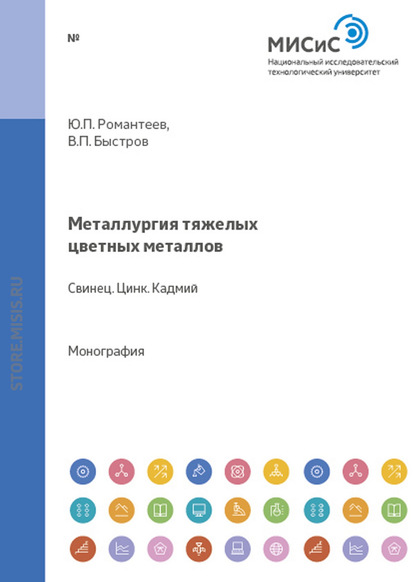 №

МИСиС
Национальный исследовательский технологический университет

Ю.П. Романтеев,
В.П. Быстров

Металлургия тяжелых цветных металлов

Свинец. Цинк. Кадмий

Монография

STORE.MISIS.RU